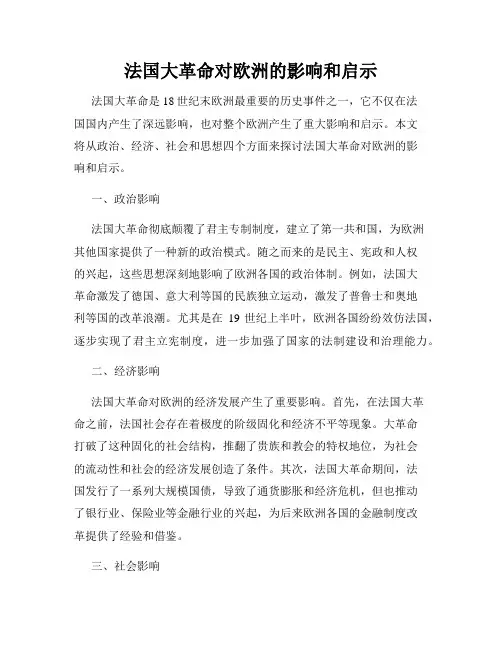 法国大革命对欧洲的影响和启示

法国大革命是18世纪末欧洲最重要的历史事件之一，它不仅在法国国内产生了深远影响，也对整个欧洲产生了重大影响和启示。本文将从政治、经济、社会和思想四个方面来探讨法国大革命对欧洲的影响和启示。

一、政治影响

法国大革命彻底颠覆了君主专制制度，建立了第一共和国，为欧洲其他国家提供了一种新的政治模式。随之而来的是民主、宪政和人权的兴起，这些思想深刻地影响了欧洲各国的政治体制。例如，法国大革命激发了德国、意大利等国的民族独立运动，激发了普鲁士和奥地利等国的改革浪潮。尤其是在 19 世纪上半叶，欧洲各国纷纷效仿法国，逐步实现了君主立宪制度，进一步加强了国家的法制建设和治理能力。

二、经济影响

法国大革命对欧洲的经济发展产生了重要影响。首先，在法国大革命之前，法国社会存在着极度的阶级固化和经济不平等现象。大革命打破了这种固化的社会结构，推翻了贵族和教会的特权地位，为社会的流动性和社会的经济发展创造了条件。其次，法国大革命期间，法国发行了一系列大规模国债，导致了通货膨胀和经济危机，但也推动了银行业、保险业等金融行业的兴起，为后来欧洲各国的金融制度改革提供了经验和借鉴。

三、社会影响